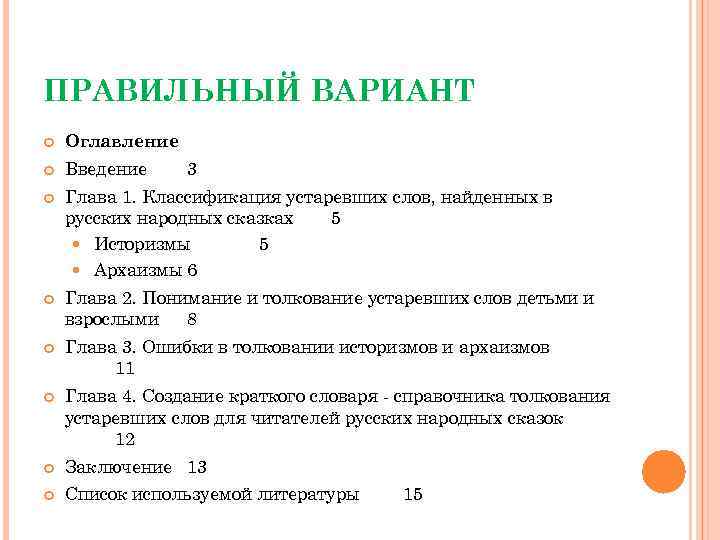 ПРАВИЛЬНЫЙ ВАРИАНТ

Оглавление

Введение 3

Глава 1. Классификация устаревших слов, найденных в русских народных сказках 5

Историзмы 5

Архаизмы 6

Глава 2. Понимание и толкование устаревших слов детьми и взрослыми 8

Глава 3. Ошибки в толковании историзмов и архаизмов 11

Глава 4. Создание краткого словаря - справочника толкования устаревших слов для читателей русских народных сказок 12

Заключение 13

Список используемой литературы 15